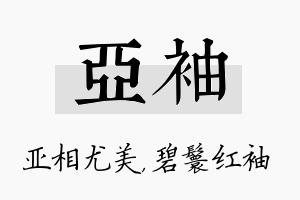 亞袖

亚相尤美，碧鬟红袖